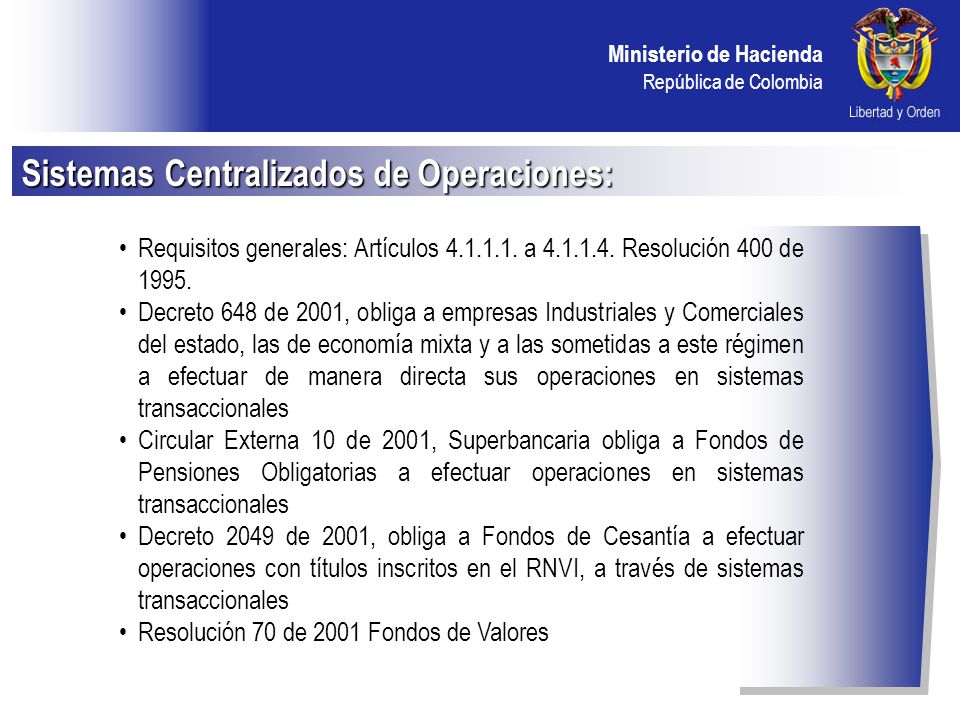 Ministerio de Hacienda
República de Colombia

Libertad y Orden

Sistemas Centralizados de Operaciones:

• Requisitos generales: Artículos 4.1.1.1. a 4.1.1.4. Resolución 400 de 1995.
• Decreto 648 de 2001, obliga a empresas Industriales y Comerciales del estado, las de economía mixta y a las sometidas a este régimen a efectuar de manera directa sus operaciones en sistemas transaccionales
• Circular Externa 10 de 2001, Superbancaria obliga a Fondos de Pensiones Obligatorias a efectuar operaciones en sistemas transaccionales
• Decreto 2049 de 2001, obliga a Fondos de Cesantía a efectuar operaciones con títulos inscritos en el RNVI, a través de sistemas transaccionales
• Resolución 70 de 2001 Fondos de Valores